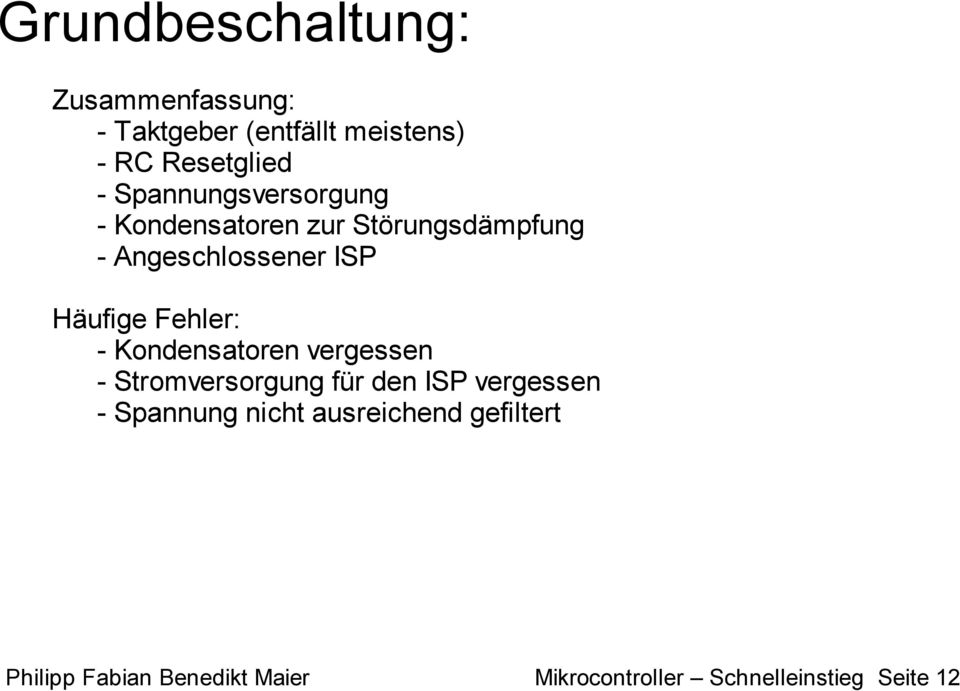 Grundbeschaltung:

Zusammenfassung:
- Taktgeber (entfällt meistens)
- RC Resetglied
- Spannungsversorgung
- Kondensatoren zur Störungsdämpfung
- Angeschlossener ISP

Häufige Fehler:
- Kondensatoren vergessen
- Stromversorgung für den ISP vergessen
- Spannung nicht ausreichend gefiltert

Philipp Fabian Benedikt Maier

Mikrocontroller – Schnelleinstieg Seite 12